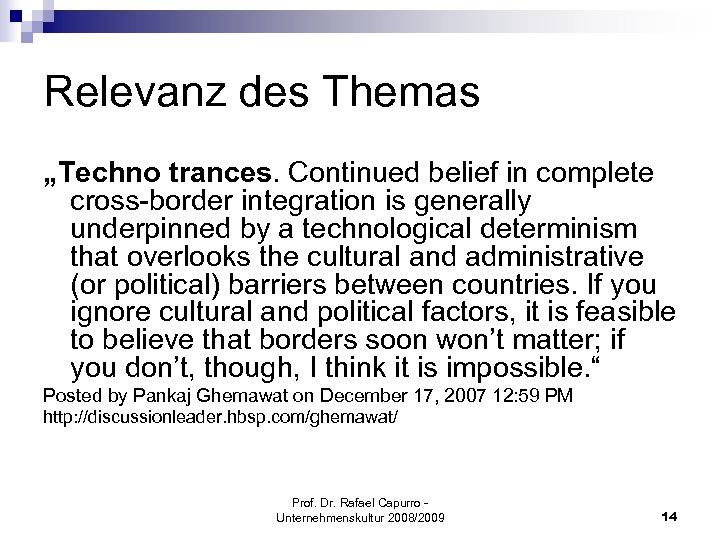 Relevanz des Themas

„Techno trances. Continued belief in complete cross-border integration is generally underpinned by a technological determinism that overlooks the cultural and administrative (or political) barriers between countries. If you ignore cultural and political factors, it is feasible to believe that borders soon won't matter; if you don't, though, I think it is impossible.“

Posted by Pankaj Ghemawat on December 17, 2007 12:59 PM
http://discussionleader.hbsp.com/ghemawat/

Prof. Dr. Rafael Capurro -
Unternehmenskultur 2008/2009

14